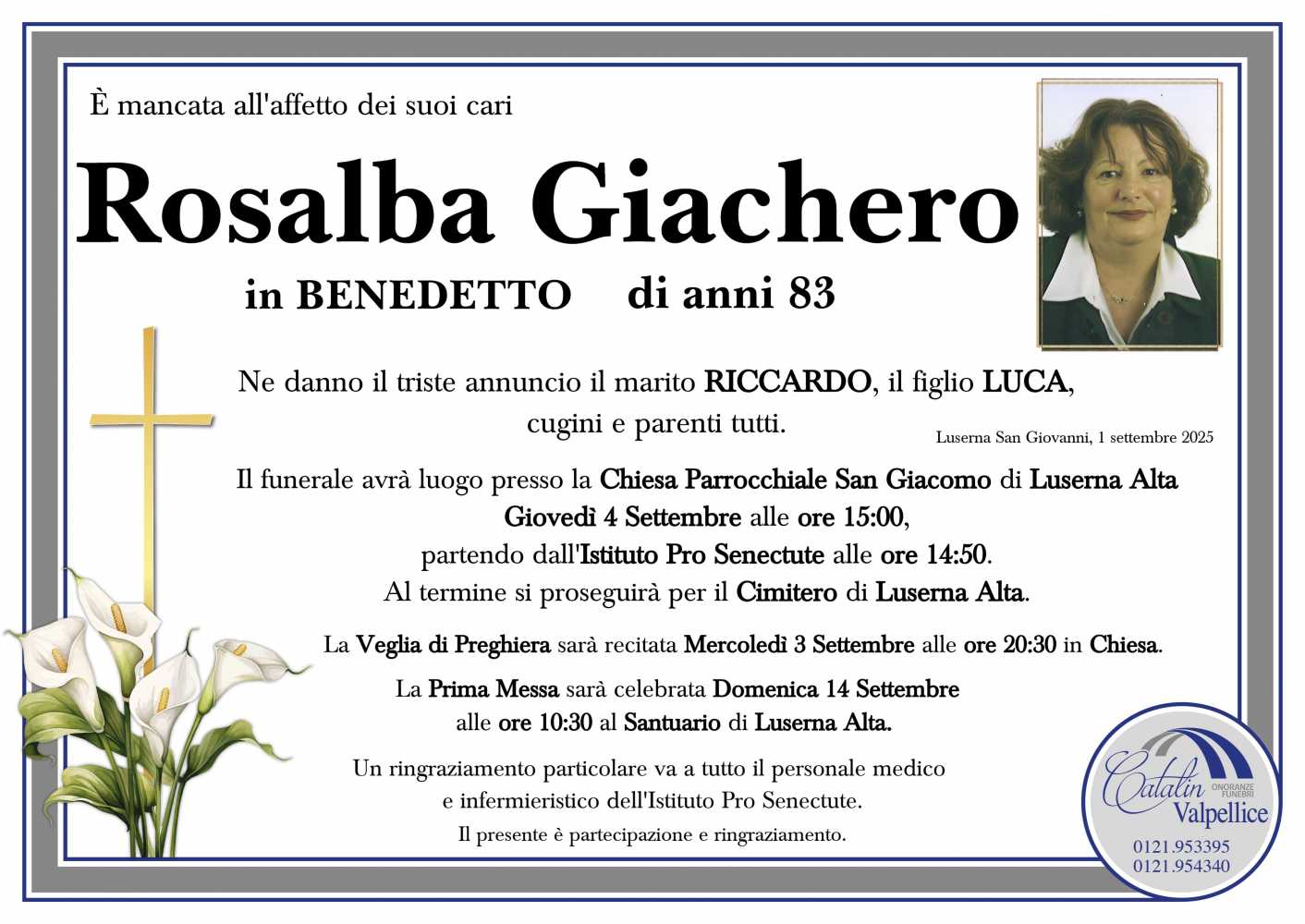 È mancata all'affetto dei suoi cari

Rosalba Giachero

in BENEDETTO di anni 83

Ne danno il triste annuncio il marito RICCARDO, il figlio LUCA, cugini e parenti tutti.

Luserna San Giovanni, 1 settembre 2025

Il funerale avrà luogo presso la Chiesa Parrocchiale San Giacomo di Luserna Alta Giovedì 4 Settembre alle ore 15:00, partendo dall'Istituto Pro Senectute alle ore 14:50. Al termine si proseguirà per il Cimitero di Luserna Alta.

La Veglia di Preghiera sarà recitata Mercoledì 3 Settembre alle ore 20:30 in Chiesa.

La Prima Messa sarà celebrata Domenica 14 Settembre alle ore 10:30 al Santuario di Luserna Alta.

Un ringraziamento particolare va a tutto il personale medico e infermieristico dell'Istituto Pro Senectute.

Il presente è partecipazione e ringraziamento.

Catalin ONORANZE FUNEBRI Valpellice
0121.953395
0121.954340